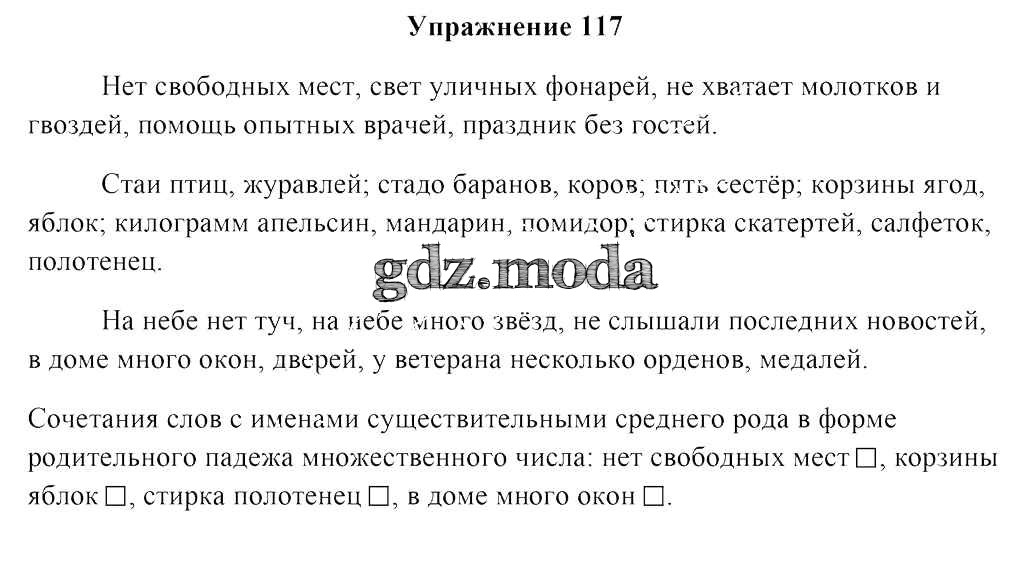 Упражнение 117

Нет свободных мест, свет уличных фонарей, не хватает молотков и гвоздей, помощь опытных врачей, праздник без гостей.

Стаи птиц, журавлей; стадо баранов, коров; пять сестёр; корзины ягод, яблок; килограмм апельсин, мандарин, помидор; стирка скатертей, салфеток, полотенец.

gdz.moda

На небе нет туч, на небе много звёзд, не слышали последних новостей, в доме много окон, дверей, у ветерана несколько орденов, медалей.

Сочетания слов с именами существительными среднего рода в форме родительного падежа множественного числа: нет свободных мест □, корзины яблок □, стирка полотенец □, в доме много окон □.